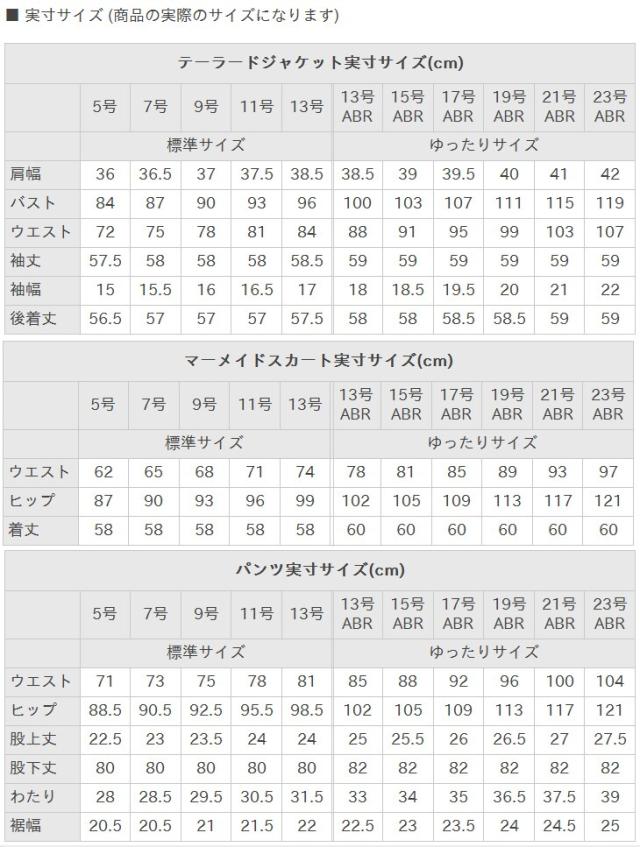 ■ 実寸サイズ (商品の実際のサイズになります)

テーラードジャケット実寸サイズ(cm)

| | 5号 | 7号 | 9号 | 11号 | 13号 | 13号 ABR | 15号 ABR | 17号 ABR | 19号 ABR | 21号 ABR | 23号 ABR |
|---|---|---|---|---|---|---|---|---|---|---|---|
| | 標準サイズ | | | | | ゆったりサイズ | | | | | |
| 肩幅 | 36 | 36.5 | 37 | 37.5 | 38.5 | 38.5 | 39 | 39.5 | 40 | 41 | 42 |
| バスト | 84 | 87 | 90 | 93 | 96 | 100 | 103 | 107 | 111 | 115 | 119 |
| ウエスト | 72 | 75 | 78 | 81 | 84 | 88 | 91 | 95 | 99 | 103 | 107 |
| 袖丈 | 57.5 | 58 | 58 | 58 | 58.5 | 59 | 59 | 59 | 59 | 59 | 59 |
| 袖幅 | 15 | 15.5 | 16 | 16.5 | 17 | 18 | 18.5 | 19.5 | 20 | 21 | 22 |
| 後着丈 | 56.5 | 57 | 57 | 57 | 57.5 | 58 | 58 | 58.5 | 58.5 | 59 | 59 |

マーメイドスカート実寸サイズ(cm)

| | 5号 | 7号 | 9号 | 11号 | 13号 | 13号 ABR | 15号 ABR | 17号 ABR | 19号 ABR | 21号 ABR | 23号 ABR |
|---|---|---|---|---|---|---|---|---|---|---|---|
| | 標準サイズ | | | | | ゆったりサイズ | | | | | |
| ウエスト | 62 | 65 | 68 | 71 | 74 | 78 | 81 | 85 | 89 | 93 | 97 |
| ヒップ | 87 | 90 | 93 | 96 | 99 | 102 | 105 | 109 | 113 | 117 | 121 |
| 着丈 | 58 | 58 | 58 | 58 | 58 | 60 | 60 | 60 | 60 | 60 | 60 |

パンツ実寸サイズ(cm)

| | 5号 | 7号 | 9号 | 11号 | 13号 | 13号 ABR | 15号 ABR | 17号 ABR | 19号 ABR | 21号 ABR | 23号 ABR |
|---|---|---|---|---|---|---|---|---|---|---|---|
| | 標準サイズ | | | | | ゆったりサイズ | | | | | |
| ウエスト | 71 | 73 | 75 | 78 | 81 | 85 | 88 | 92 | 96 | 100 | 104 |
| ヒップ | 88.5 | 90.5 | 92.5 | 95.5 | 98.5 | 102 | 105 | 109 | 113 | 117 | 121 |
| 股上丈 | 22.5 | 23 | 23.5 | 24 | 24 | 25 | 25.5 | 26 | 26.5 | 27 | 27.5 |
| 股下丈 | 80 | 80 | 80 | 80 | 80 | 82 | 82 | 82 | 82 | 82 | 82 |
| わたり | 28 | 28.5 | 29.5 | 30.5 | 31.5 | 33 | 34 | 35 | 36.5 | 37.5 | 39 |
| 裾幅 | 20.5 | 20.5 | 21 | 21.5 | 22 | 22.5 | 23 | 23.5 | 24 | 24.5 | 25 |